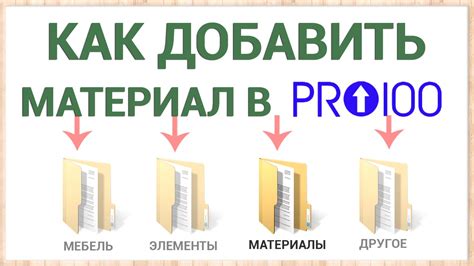 КАК ДОБАВИТЬ МАТЕРИАЛ В PRO100

МЕБЕЛЬ
ЭЛЕМЕНТЫ
МАТЕРИАЛЫ
ДРУГОЕ